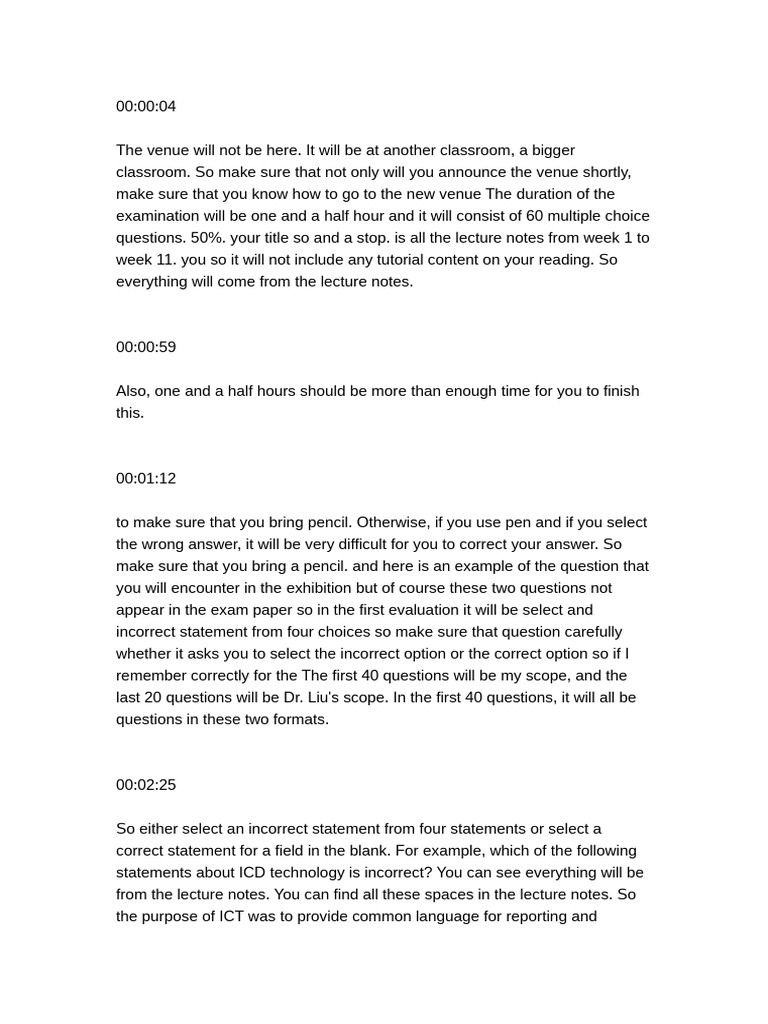 00:00:04

The venue will not be here. It will be at another classroom, a bigger classroom. So make sure that not only will you announce the venue shortly, make sure that you know how to go to the new venue The duration of the examination will be one and a half hour and it will consist of 60 multiple choice questions. 50%. your title so and a stop. is all the lecture notes from week 1 to week 11. you so it will not include any tutorial content on your reading. So everything will come from the lecture notes.

00:00:59

Also, one and a half hours should be more than enough time for you to finish this.

00:01:12

to make sure that you bring pencil. Otherwise, if you use pen and if you select the wrong answer, it will be very difficult for you to correct your answer. So make sure that you bring a pencil. and here is an example of the question that you will encounter in the exhibition but of course these two questions not appear in the exam paper so in the first evaluation it will be select and incorrect statement from four choices so make sure that question carefully whether it asks you to select the incorrect option or the correct option so if I remember correctly for the The first 40 questions will be my scope, and the last 20 questions will be Dr. Liu's scope. In the first 40 questions, it will all be questions in these two formats.

00:02:25

So either select an incorrect statement from four statements or select a correct statement for a field in the blank. For example, which of the following statements about ICD technology is incorrect? You can see everything will be from the lecture notes. You can find all these spaces in the lecture notes. So the purpose of ICT was to provide common language for reporting and